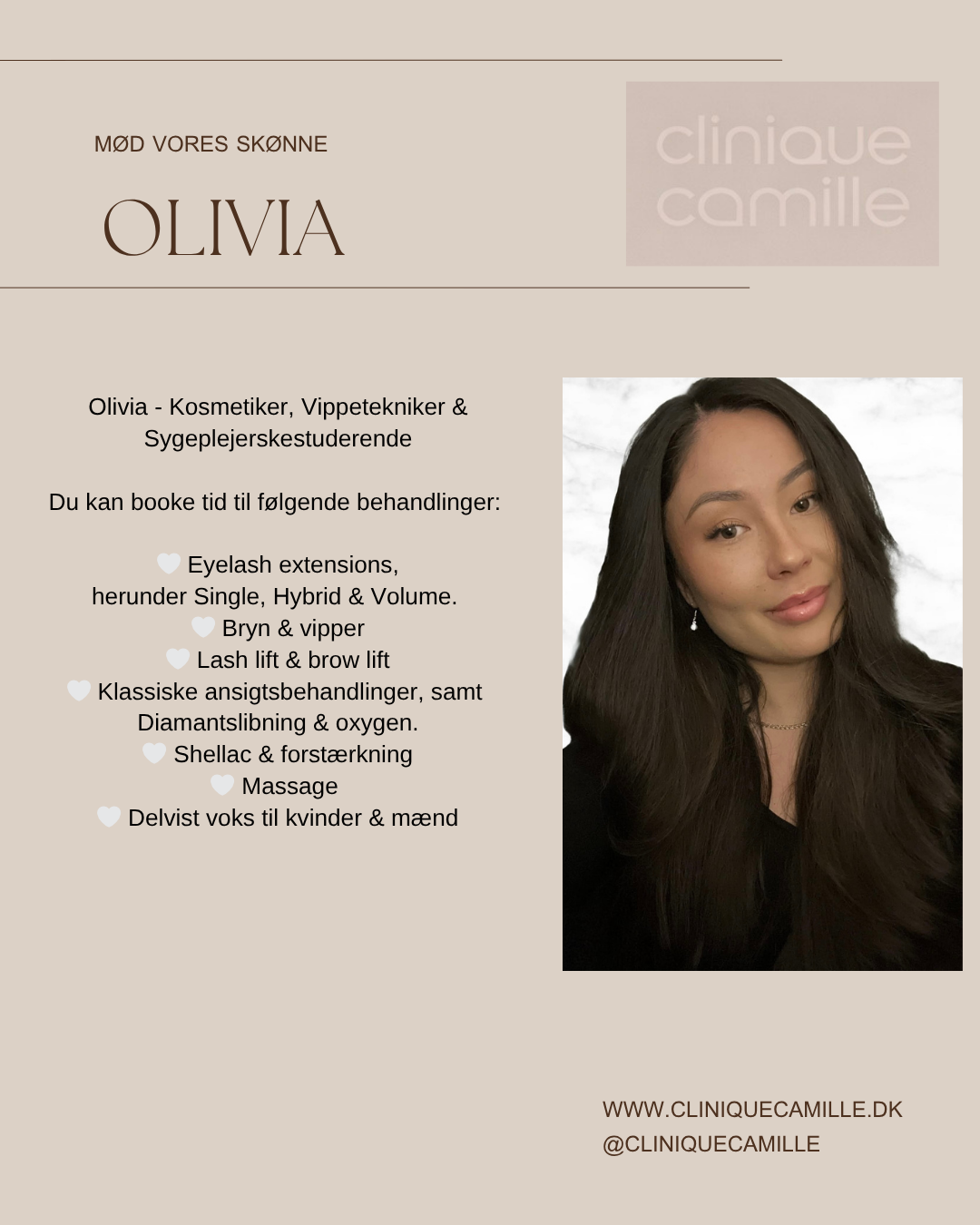 MØD VORES SKØNNE

OLIVIA

clinique
camille

Olivia - Kosmetiker, Vippetekniker & Sygeplejerskestuderende

Du kan booke tid til følgende behandlinger:

🤍 Eyelash extensions,
herunder Single, Hybrid & Volume.
🤍 Bryn & vipper
🤍 Lash lift & brow lift
🤍 Klassiske ansigtsbehandlinger, samt
Diamantslibning & oxygen.
🤍 Shellac & forstærkning
🤍 Massage
🤍 Delvist voks til kvinder & mænd

WWW.CLINIQUECAMILLE.DK
@CLINIQUECAMILLE